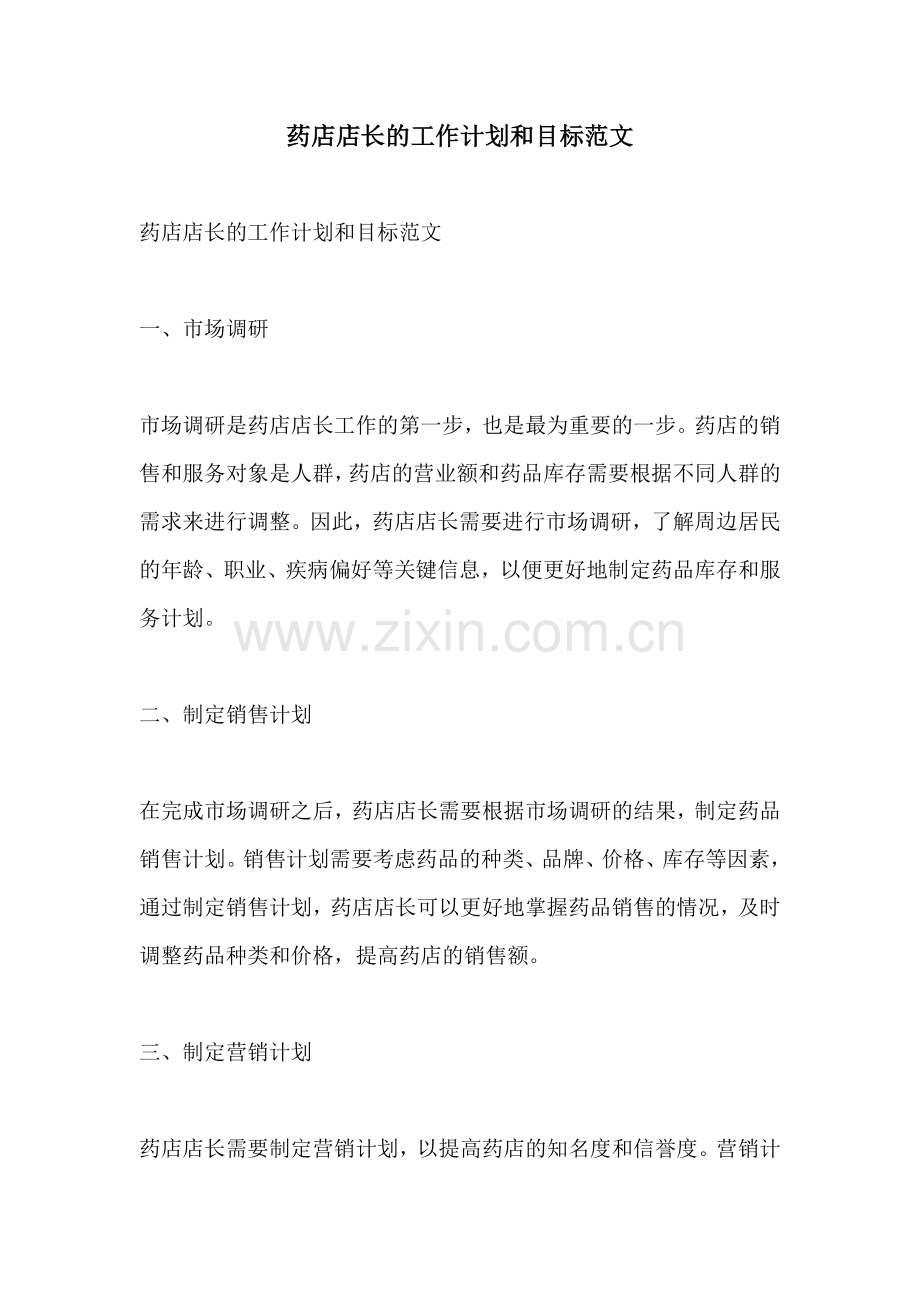 药店店长的工作计划和目标范文

药店店长的工作计划和目标范文

一、市场调研

市场调研是药店店长工作的第一步，也是最为重要的一步。药店的销售和服务对象是人群，药店的营业额和药品库存需要根据不同人群的需求来进行调整。因此，药店店长需要进行市场调研，了解周边居民的年龄、职业、疾病偏好等关键信息，以便更好地制定药品库存和服务计划。

www.zixin.com.cn

二、制定销售计划

在完成市场调研之后，药店店长需要根据市场调研的结果，制定药品销售计划。销售计划需要考虑药品的种类、品牌、价格、库存等因素，通过制定销售计划，药店店长可以更好地掌握药品销售的情况，及时调整药品种类和价格，提高药店的销售额。

三、制定营销计划

药店店长需要制定营销计划，以提高药店的知名度和信誉度。营销计